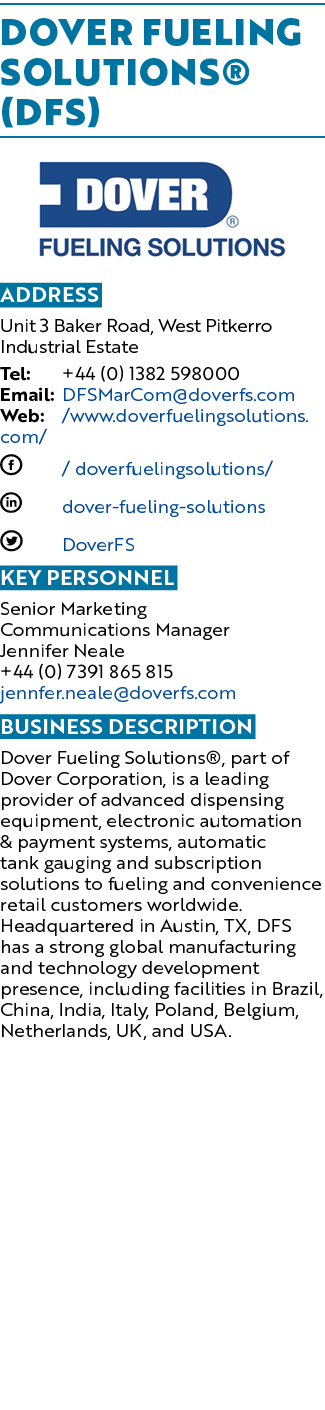 DOVER FUELING SOLUTIONS® (DFS)

DOVER®
FUELING SOLUTIONS

ADDRESS

Unit 3 Baker Road, West Pitkerro Industrial Estate

Tel: +44 (0) 1382 598000
Email: DFSMarCom@doverfs.com
Web: /www.doverfuelingsolutions.com/

/ doverfuelingsolutions/

dover-fueling-solutions

DoverFS

KEY PERSONNEL

Senior Marketing Communications Manager
Jennifer Neale
+44 (0) 7391 865 815
jennfer.neale@doverfs.com

BUSINESS DESCRIPTION

Dover Fueling Solutions®, part of Dover Corporation, is a leading provider of advanced dispensing equipment, electronic automation & payment systems, automatic tank gauging and subscription solutions to fueling and convenience retail customers worldwide. Headquartered in Austin, TX, DFS has a strong global manufacturing and technology development presence, including facilities in Brazil, China, India, Italy, Poland, Belgium, Netherlands, UK, and USA.